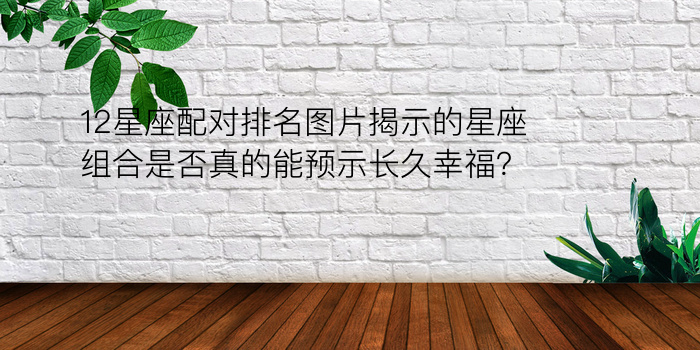 12星座配对排名图片揭示的星座组合是否真的能预示长久幸福?